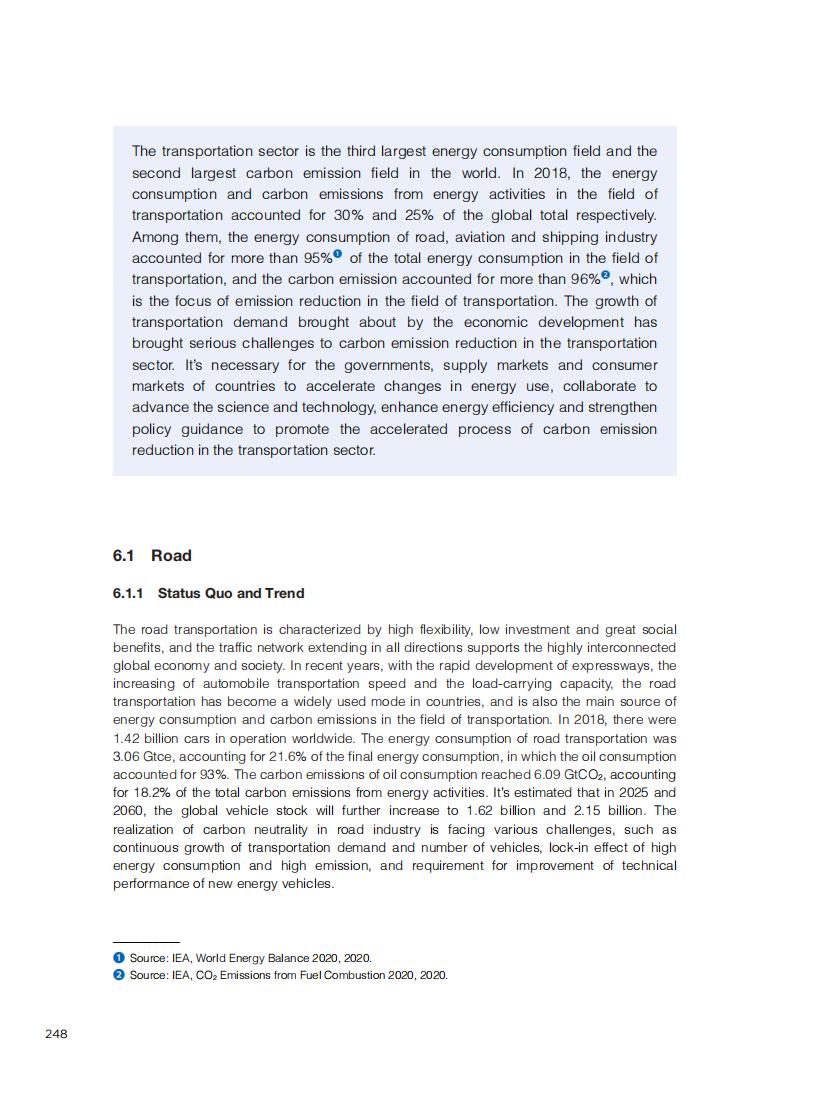 The transportation sector is the third largest energy consumption field and the second largest carbon emission field in the world. In 2018, the energy consumption and carbon emissions from energy activities in the field of transportation accounted for 30% and 25% of the global total respectively. Among them, the energy consumption of road, aviation and shipping industry accounted for more than 95%❶ of the total energy consumption in the field of transportation, and the carbon emission accounted for more than 96%❷, which is the focus of emission reduction in the field of transportation. The growth of transportation demand brought about by the economic development has brought serious challenges to carbon emission reduction in the transportation sector. It's necessary for the governments, supply markets and consumer markets of countries to accelerate changes in energy use, collaborate to advance the science and technology, enhance energy efficiency and strengthen policy guidance to promote the accelerated process of carbon emission reduction in the transportation sector.

6.1 Road

6.1.1 Status Quo and Trend

The road transportation is characterized by high flexibility, low investment and great social benefits, and the traffic network extending in all directions supports the highly interconnected global economy and society. In recent years, with the rapid development of expressways, the increasing of automobile transportation speed and the load-carrying capacity, the road transportation has become a widely used mode in countries, and is also the main source of energy consumption and carbon emissions in the field of transportation. In 2018, there were 1.42 billion cars in operation worldwide. The energy consumption of road transportation was 3.06 Gtce, accounting for 21.6% of the final energy consumption, in which the oil consumption accounted for 93%. The carbon emissions of oil consumption reached 6.09 $GtCO_2$, accounting for 18.2% of the total carbon emissions from energy activities. It's estimated that in 2025 and 2060, the global vehicle stock will further increase to 1.62 billion and 2.15 billion. The realization of carbon neutrality in road industry is facing various challenges, such as continuous growth of transportation demand and number of vehicles, lock-in effect of high energy consumption and high emission, and requirement for improvement of technical performance of new energy vehicles.

❶ Source: IEA, World Energy Balance 2020, 2020.
❷ Source: IEA, $CO_2$ Emissions from Fuel Combustion 2020, 2020.

248